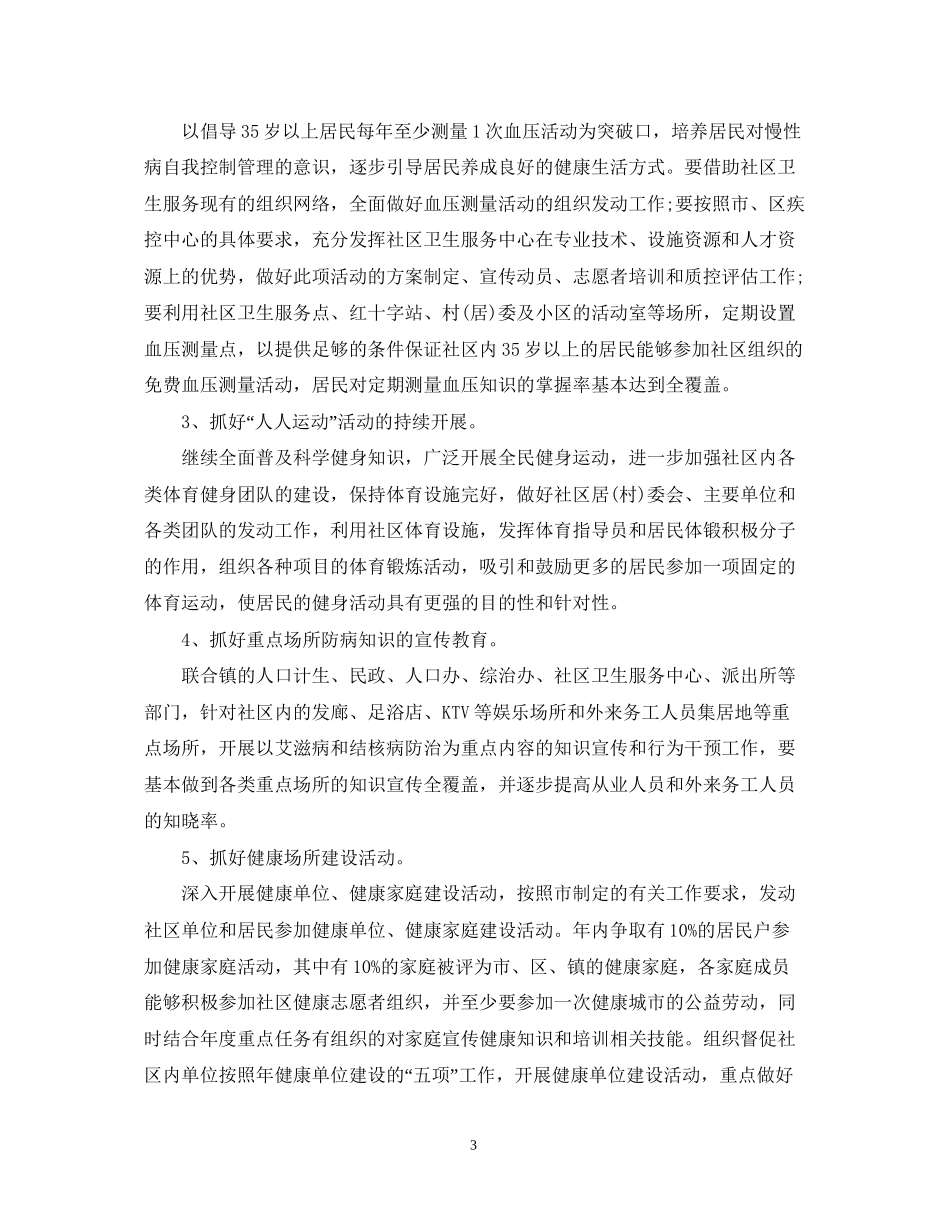 以倡导35岁以上居民每年至少测量1次血压活动为突破口，培养居民对慢性病自我控制管理的意识，逐步引导居民养成良好的健康生活方式。要借助社区卫生服务现有的组织网络，全面做好血压测量活动的组织发动工作;要按照市、区疾控中心的具体要求，充分发挥社区卫生服务中心在专业技术、设施资源和人才资源上的优势，做好此项活动的方案制定、宣传动员、志愿者培训和质控评估工作;要利用社区卫生服务点、红十字站、村(居)委及小区的活动室等场所，定期设置血压测量点，以提供足够的条件保证社区内35岁以上的居民能够参加社区组织的免费血压测量活动，居民对定期测量血压知识的掌握率基本达到全覆盖。

3、抓好“人人运动”活动的持续开展。

继续全面普及科学健身知识，广泛开展全民健身运动，进一步加强社区内各类体育健身团队的建设，保持体育设施完好，做好社区居(村)委会、主要单位和各类团队的发动工作，利用社区体育设施，发挥体育指导员和居民体锻积极分子的作用，组织各种项目的体育锻炼活动，吸引和鼓励更多的居民参加一项固定的体育运动，使居民的健身活动具有更强的目的性和针对性。

4、抓好重点场所防病知识的宣传教育。

联合镇的人口计生、民政、人口办、综治办、社区卫生服务中心、派出所等部门，针对社区内的发廊、足浴店、KTV等娱乐场所和外来务工人员集居地等重点场所，开展以艾滋病和结核病防治为重点内容的知识宣传和行为干预工作，要基本做到各类重点场所的知识宣传全覆盖，并逐步提高从业人员和外来务工人员的知晓率。

5、抓好健康场所建设活动。

深入开展健康单位、健康家庭建设活动，按照市制定的有关工作要求，发动社区单位和居民参加健康单位、健康家庭建设活动。年内争取有10%的居民户参加健康家庭活动，其中有10%的家庭被评为市、区、镇的健康家庭，各家庭成员能够积极参加社区健康志愿者组织，并至少要参加一次健康城市的公益劳动，同时结合年度重点任务有组织的对家庭宣传健康知识和培训相关技能。组织督促社区内单位按照年健康单位建设的“五项”工作，开展健康单位建设活动，重点做好

3